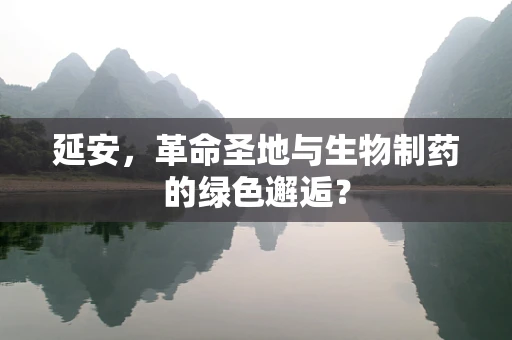 延安，革命圣地与生物制药的绿色邂逅？